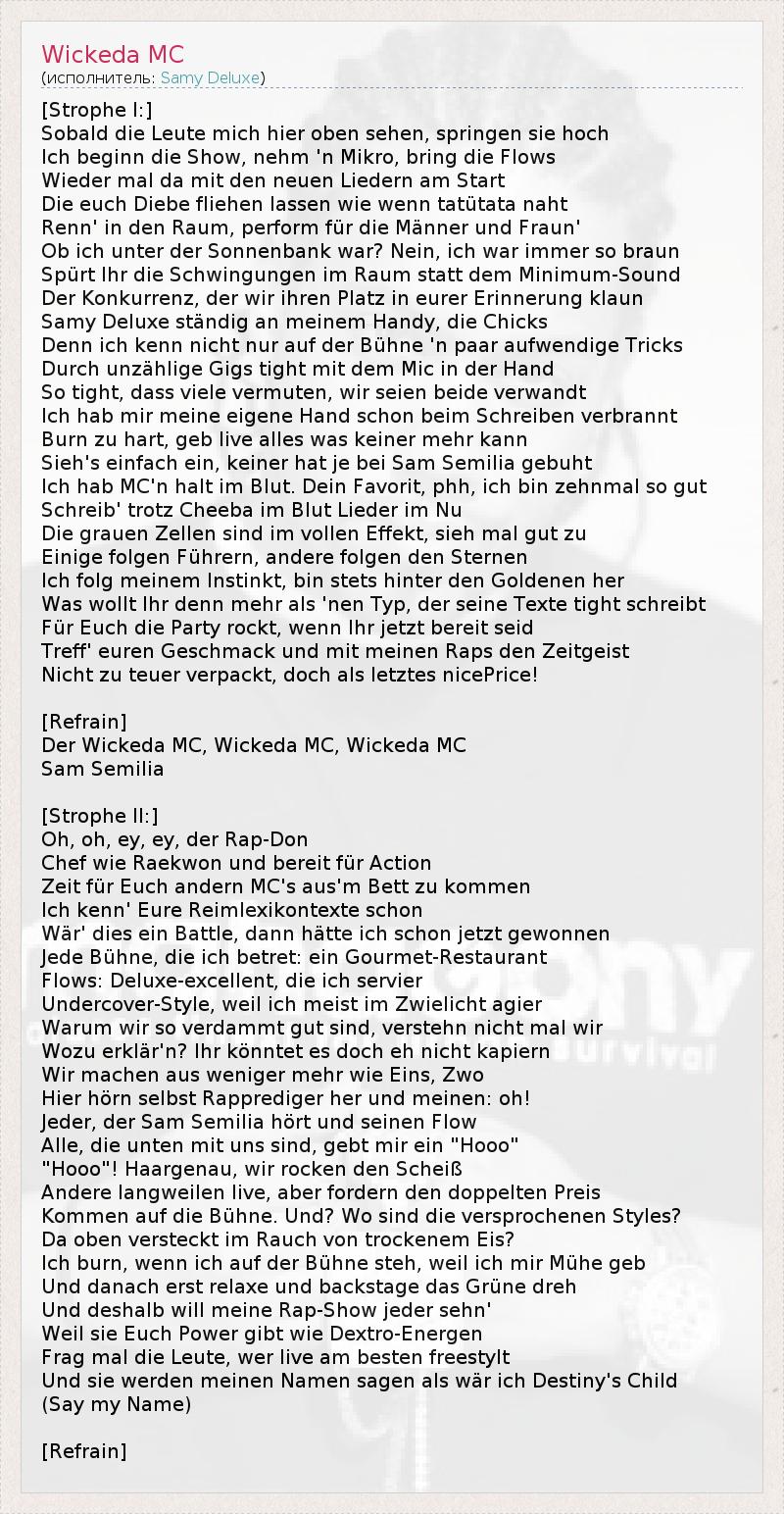 Wickeda MC
(исполнитель: Samy Deluxe)

[Strophe I:]
Sobald die Leute mich hier oben sehen, springen sie hoch
Ich beginn die Show, nehm 'n Mikro, bring die Flows
Wieder mal da mit den neuen Liedern am Start
Die euch Diebe fliehen lassen wie wenn tatütata naht
Renn' in den Raum, perform für die Männer und Fraun'
Ob ich unter der Sonnenbank war? Nein, ich war immer so braun
Spürt Ihr die Schwingungen im Raum statt dem Minimum-Sound
Der Konkurrenz, der wir ihren Platz in eurer Erinnerung klaun
Samy Deluxe ständig an meinem Handy, die Chicks
Denn ich kenn nicht nur auf der Bühne 'n paar aufwendige Tricks
Durch unzählige Gigs tight mit dem Mic in der Hand
So tight, dass viele vermuten, wir seien beide verwandt
Ich hab mir meine eigene Hand schon beim Schreiben verbrannt
Burn zu hart, geb live alles was keiner mehr kann
Sieh's einfach ein, keiner hat je bei Sam Semilia gebuht
Ich hab MC'n halt im Blut. Dein Favorit, phh, ich bin zehnmal so gut
Schreib' trotz Cheeba im Blut Lieder im Nu
Die grauen Zellen sind im vollen Effekt, sieh mal gut zu
Einige folgen Führern, andere folgen den Sternen
Ich folg meinem Instinkt, bin stets hinter den Goldenen her
Was wollt Ihr denn mehr als 'nen Typ, der seine Texte tight schreibt
Für Euch die Party rockt, wenn Ihr jetzt bereit seid
Treff' euren Geschmack und mit meinen Raps den Zeitgeist
Nicht zu teuer verpackt, doch als letztes nicePrice!

[Refrain]
Der Wickeda MC, Wickeda MC, Wickeda MC
Sam Semilia

[Strophe II:]
Oh, oh, ey, ey, der Rap-Don
Chef wie Raekwon und bereit für Action
Zeit für Euch andern MC's aus'm Bett zu kommen
Ich kenn' Eure Reimlexikontexte schon
Wär' dies ein Battle, dann hätte ich schon jetzt gewonnen
Jede Bühne, die ich betret: ein Gourmet-Restaurant
Flows: Deluxe-excellent, die ich servier
Undercover-Style, weil ich meist im Zwielicht agier
Warum wir so verdammt gut sind, verstehn nicht mal wir
Wozu erklär'n? Ihr könntet es doch eh nicht kapiern
Wir machen aus weniger mehr wie Eins, Zwo
Hier hörn selbst Rapprediger her und meinen: oh!
Jeder, der Sam Semilia hört und seinen Flow
Alle, die unten mit uns sind, gebt mir ein "Hooo"
"Hooo"! Haargenau, wir rocken den Scheiß
Andere langweilen live, aber fordern den doppelten Preis
Kommen auf die Bühne. Und? Wo sind die versprochenen Styles?
Da oben versteckt im Rauch von trockenem Eis?
Ich burn, wenn ich auf der Bühne steh, weil ich mir Mühe geb
Und danach erst relaxe und backstage das Grüne dreh
Und deshalb will meine Rap-Show jeder sehn'
Weil sie Euch Power gibt wie Dextro-Energen
Frag mal die Leute, wer live am besten freestylt
Und sie werden meinen Namen sagen als wär ich Destiny's Child
(Say my Name)

[Refrain]